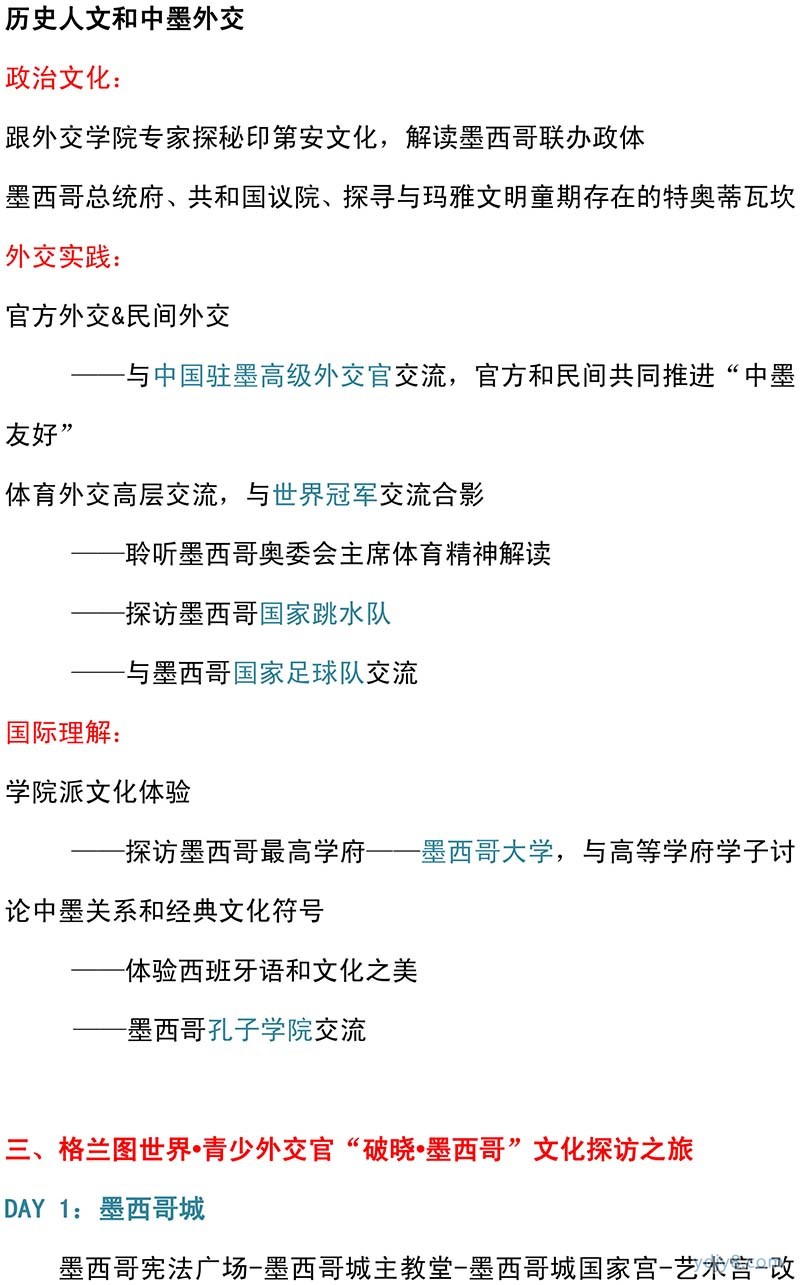 历史人文和中墨外交

政治文化：

跟外交学院专家探秘印第安文化，解读墨西哥联办政体

墨西哥总统府、共和国议院、探寻与玛雅文明童期存在的特奥蒂瓦坎

外交实践：

官方外交&民间外交

——与中国驻墨高级外交官交流，官方和民间共同推进“中墨友好”

体育外交高层交流，与世界冠军交流合影

——聆听墨西哥奥委会主席体育精神解读

——探访墨西哥国家跳水队

——与墨西哥国家足球队交流

国际理解：

学院派文化体验

——探访墨西哥最高学府——墨西哥大学，与高等学府学子讨论中墨关系和经典文化符号

——体验西班牙语和文化之美

——墨西哥孔子学院交流

三、格兰图世界•青少外交官“破晓•墨西哥”文化探访之旅

DAY 1：墨西哥城

墨西哥宪法广场-墨西哥城主教堂-墨西哥城国家宫-艺术宫-改